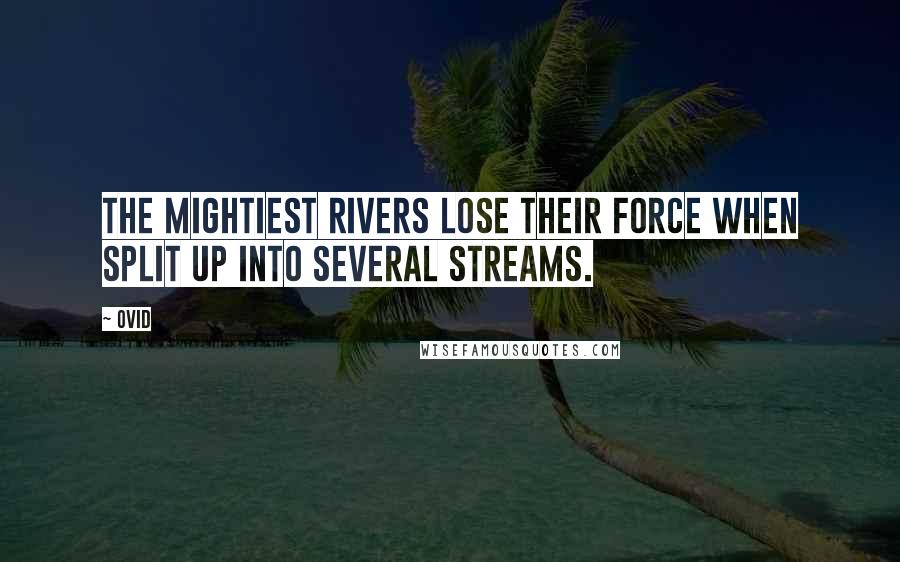 THE MIGHTIEST RIVERS LOSE THEIR FORCE WHEN SPLIT UP INTO SEVERAL STREAMS.

~ OVID

WISEFAMOUSQUOTES.COM